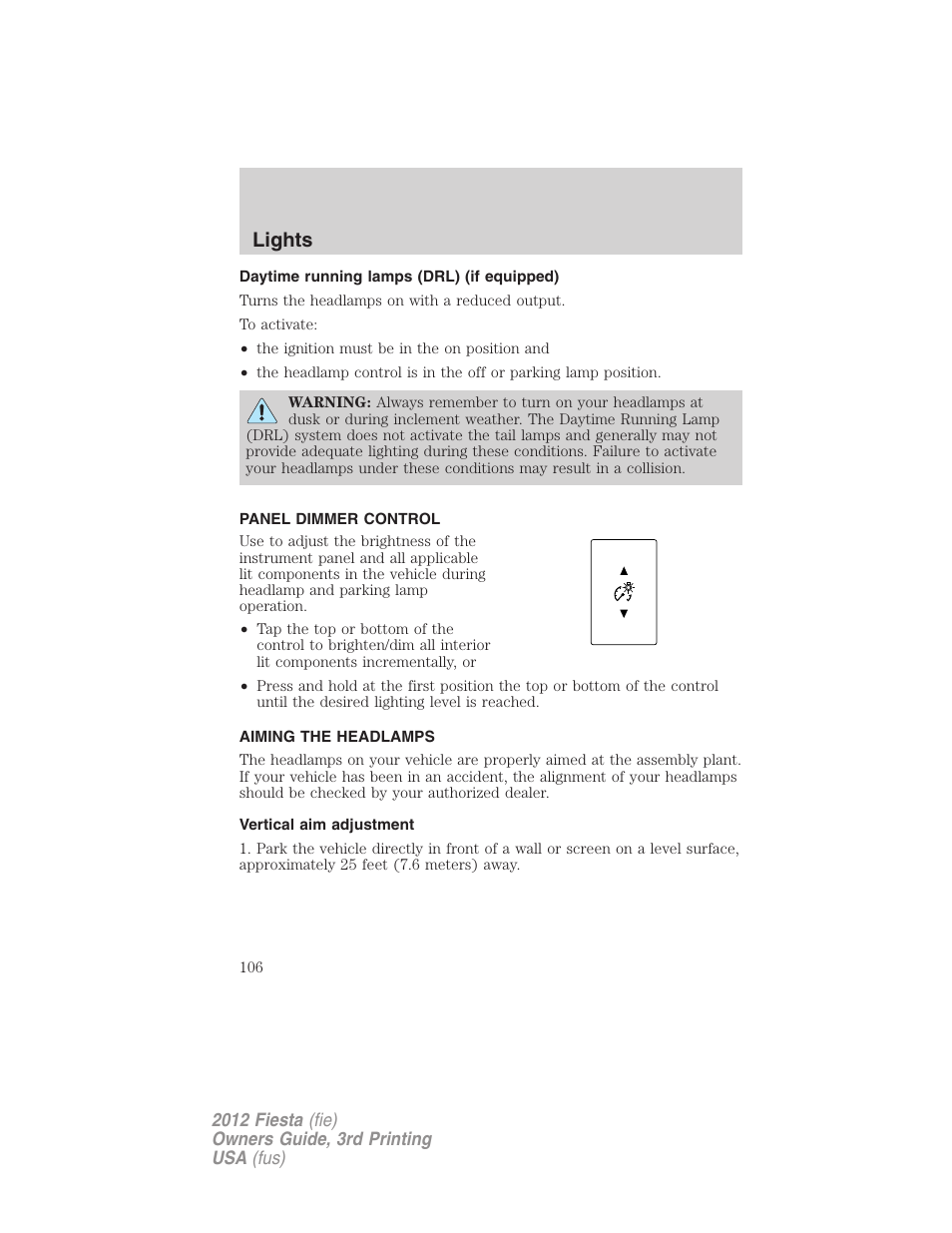 Lights

Daytime running lamps (DRL) (if equipped)

Turns the headlamps on with a reduced output.

To activate:

• the ignition must be in the on position and

• the headlamp control is in the off or parking lamp position.

WARNING: Always remember to turn on your headlamps at dusk or during inclement weather. The Daytime Running Lamp (DRL) system does not activate the tail lamps and generally may not provide adequate lighting during these conditions. Failure to activate your headlamps under these conditions may result in a collision.

PANEL DIMMER CONTROL

Use to adjust the brightness of the instrument panel and all applicable lit components in the vehicle during headlamp and parking lamp operation.

• Tap the top or bottom of the control to brighten/dim all interior lit components incrementally, or

• Press and hold at the first position the top or bottom of the control until the desired lighting level is reached.

AIMING THE HEADLAMPS

The headlamps on your vehicle are properly aimed at the assembly plant. If your vehicle has been in an accident, the alignment of your headlamps should be checked by your authorized dealer.

Vertical aim adjustment

1. Park the vehicle directly in front of a wall or screen on a level surface, approximately 25 feet (7.6 meters) away.

106

2012 Fiesta (fie)
Owners Guide, 3rd Printing
USA (fus)